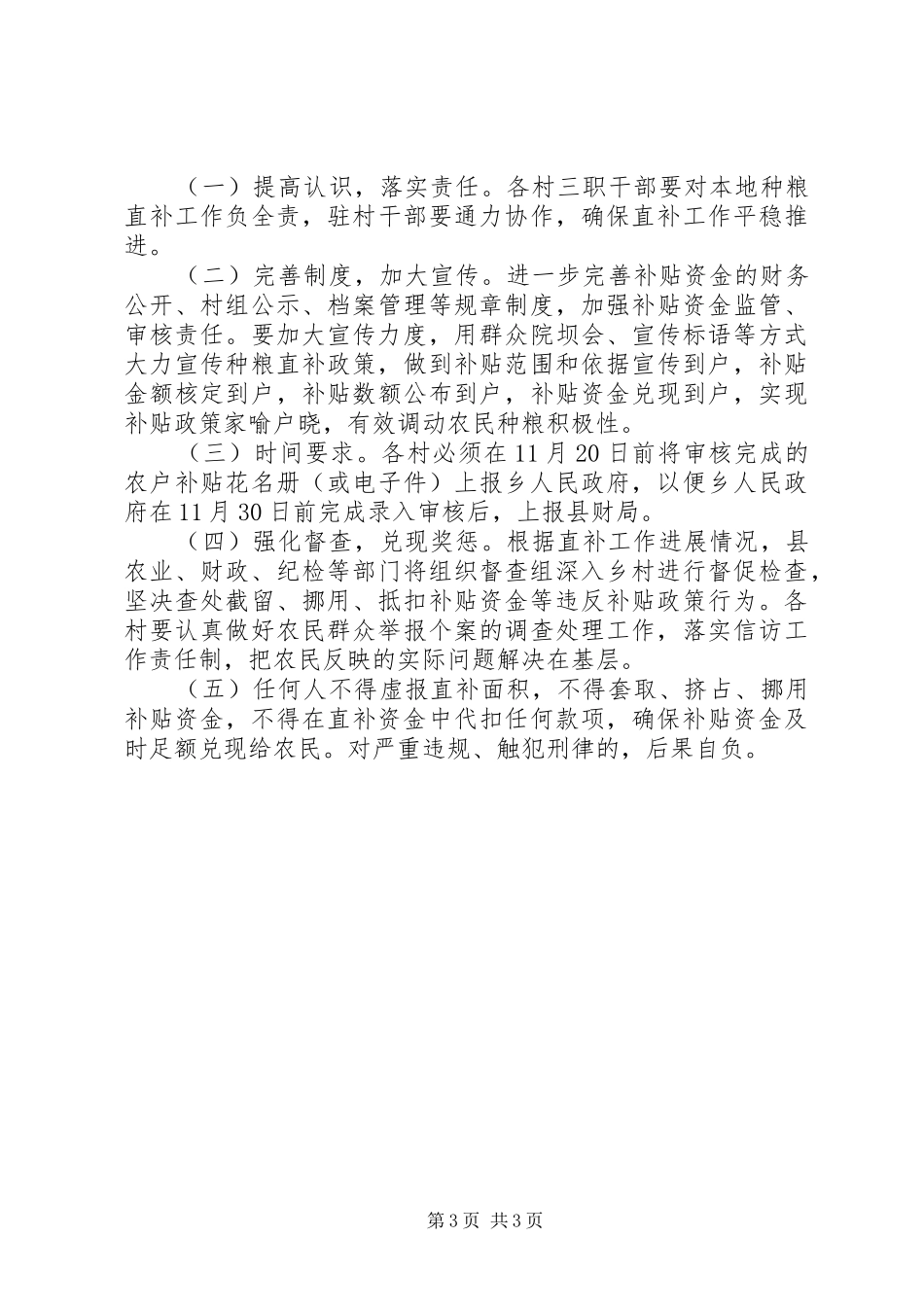 （一）提高认识，落实责任。各村三职干部要对本地种粮直补工作负全责，驻村干部要通力协作，确保直补工作平稳推进。

（二）完善制度，加大宣传。进一步完善补贴资金的财务公开、村组公示、档案管理等规章制度，加强补贴资金监管、审核责任。要加大宣传力度，用群众院坝会、宣传标语等方式大力宣传种粮直补政策，做到补贴范围和依据宣传到户，补贴金额核定到户，补贴数额公布到户，补贴资金兑现到户，实现补贴政策家喻户晓，有效调动农民种粮积极性。

（三）时间要求。各村必须在11月20日前将审核完成的农户补贴花名册（或电子件）上报乡人民政府，以便乡人民政府在11月30日前完成录入审核后，上报县财局。

（四）强化督查，兑现奖惩。根据直补工作进展情况，县农业、财政、纪检等部门将组织督查组深入乡村进行督促检查，坚决查处截留、挪用、抵扣补贴资金等违反补贴政策行为。各村要认真做好农民群众举报个案的调查处理工作，落实信访工作责任制，把农民反映的实际问题解决在基层。

（五）任何人不得虚报直补面积，不得套取、挤占、挪用补贴资金，不得在直补资金中代扣任何款项，确保补贴资金及时足额兑现给农民。对严重违规、触犯刑律的，后果自负。

第3页 共3页